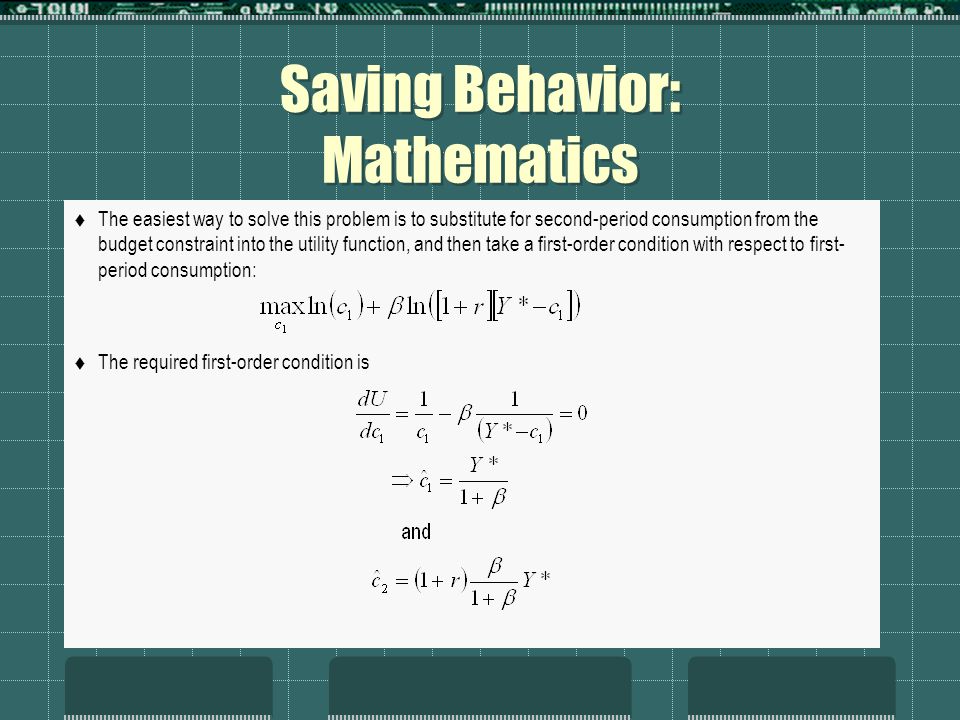 Saving Behavior: Mathematics

♦ The easiest way to solve this problem is to substitute for second-period consumption from the budget constraint into the utility function, and then take a first-order condition with respect to first-period consumption:

$\max_{c_1} \ln(c_1) + \beta \ln([1+r][Y^* - c_1])$

♦ The required first-order condition is

$\frac{dU}{dc_1} = \frac{1}{c_1} - \beta \frac{1}{(Y^* - c_1)} = 0$

$\Rightarrow \hat{c}_1 = \frac{Y^*}{1+\beta}$

and

$\hat{c}_2 = (1+r)\frac{\beta}{1+\beta} Y^*$